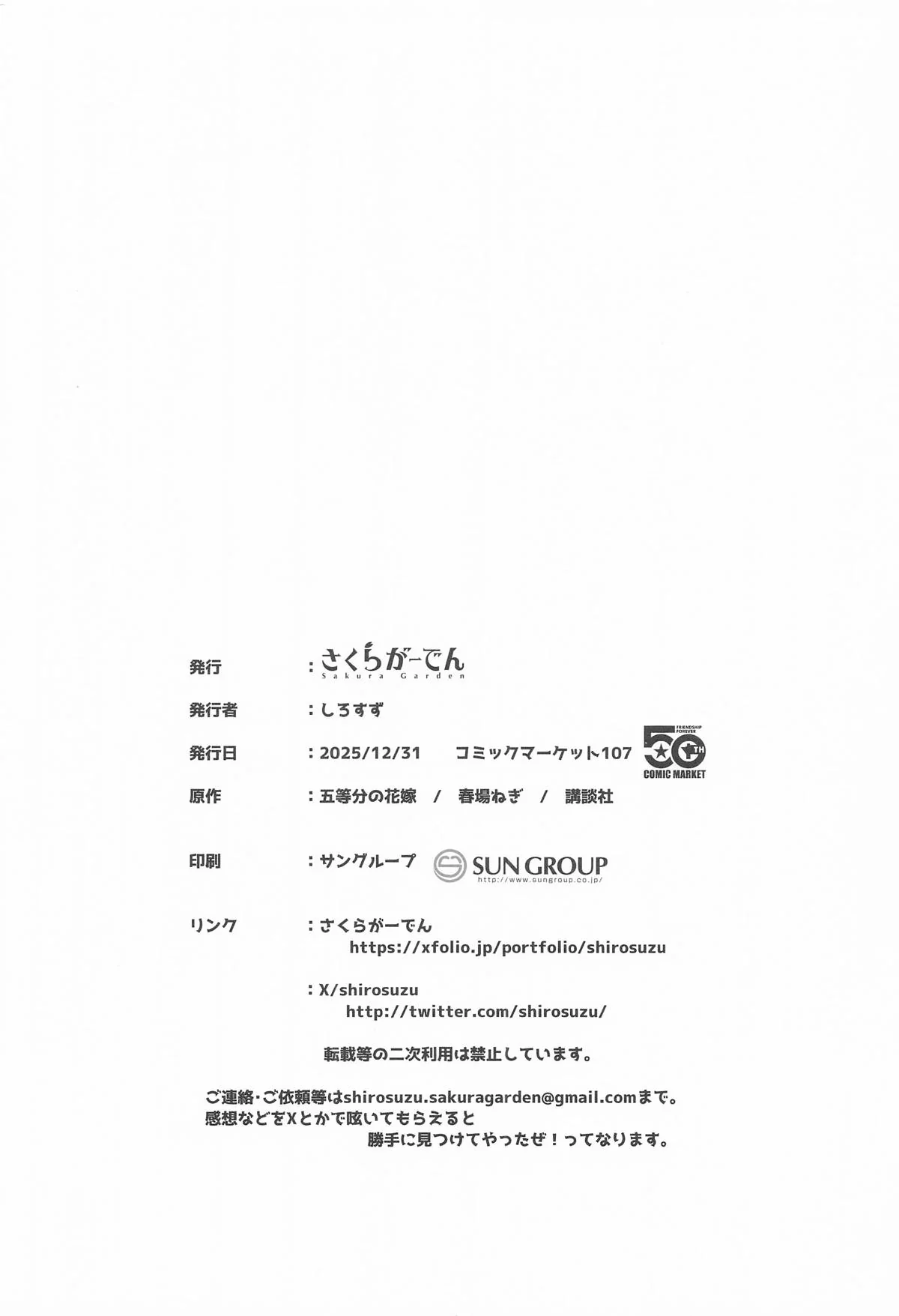 発行 ：さくらがーでん
Sakura Garden

発行者 ：しろすず

発行日 ：2025/12/31 コミックマーケット107 FRIENDSHIP FOREVER 50TH COMIC MARKET

原作 ：五等分の花嫁 / 春場ねぎ / 講談社

印刷 ：サングループ SUN GROUP http://www.sungroup.co.jp/

リンク ：さくらがーでん
https://xfolio.jp/portfolio/shirosuzu

：X/shirosuzu
http://twitter.com/shirosuzu/

転載等の二次利用は禁止しています。

ご連絡・ご依頼等はshirosuzu.sakuragarden@gmail.comまで。
感想などをXとかで呟いてもらえると
勝手に見つけてやったぜ！ってなります。